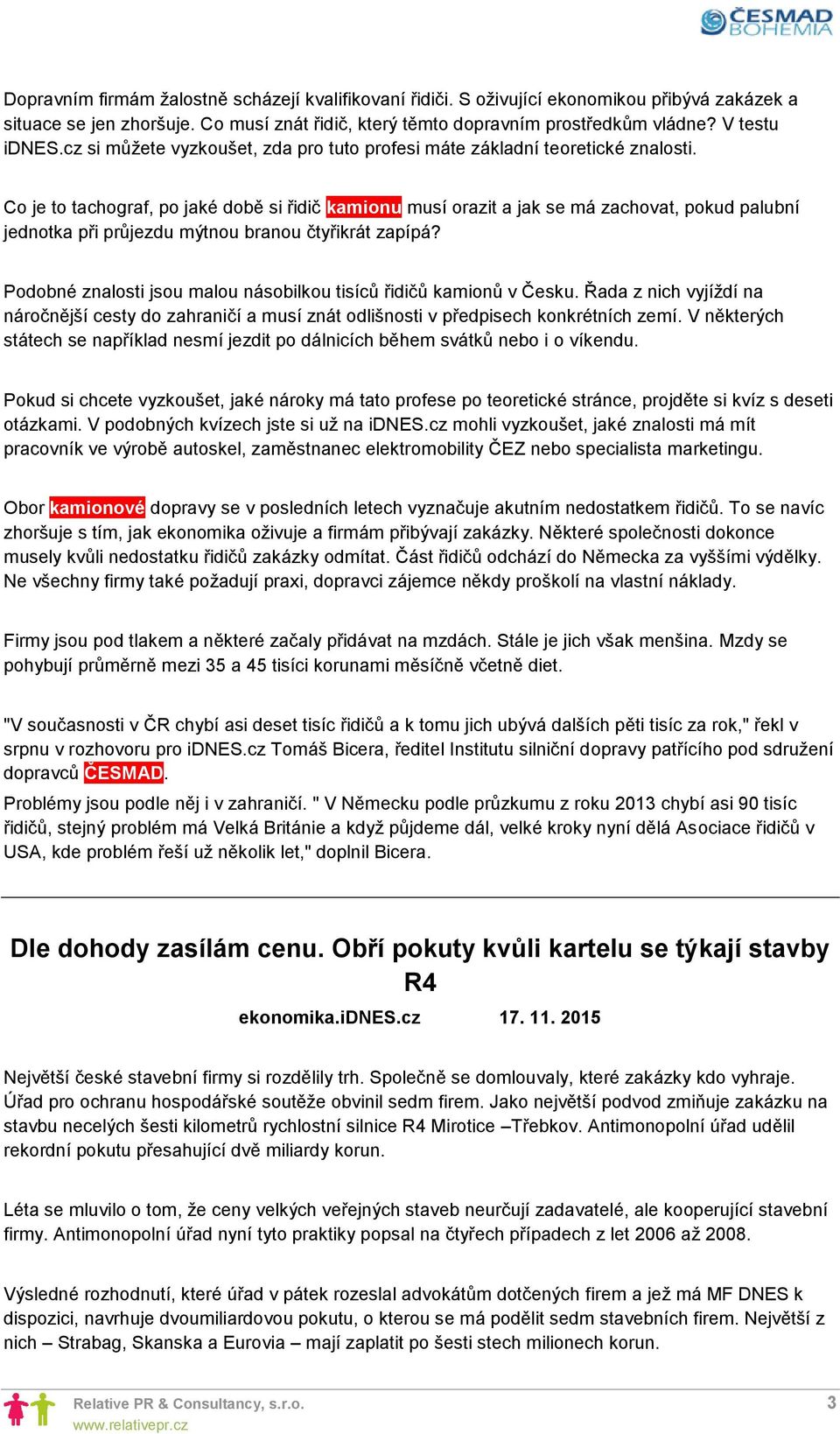 ČESMAD BOHEMIA

Dopravním firmám žalostně scházejí kvalifikovaní řidiči. S oživující ekonomikou přibývá zakázek a situace se jen zhoršuje. Co musí znát řidič, který těmto dopravním prostředkům vládne? V testu iDNES.cz si můžete vyzkoušet, zda pro tuto profesi máte základní teoretické znalosti.

Co je to tachograf, po jaké době si řidič kamionu musí orazit a jak se má zachovat, pokud palubní jednotka při průjezdu mýtnou branou čtyřikrát zapípá?

Podobné znalosti jsou malou násobilkou tisíců řidičů kamionů v Česku. Řada z nich vyjíždí na náročnější cesty do zahraničí a musí znát odlišnosti v předpisech konkrétních zemí. V některých státech se například nesmí jezdit po dálnicích během svátků nebo i o víkendu.

Pokud si chcete vyzkoušet, jaké nároky má tato profese po teoretické stránce, projděte si kvíz s deseti otázkami. V podobných kvízech jste si už na iDNES.cz mohli vyzkoušet, jaké znalosti má mít pracovník ve výrobě autoskel, zaměstnanec elektromobility ČEZ nebo specialista marketingu.

Obor kamionové dopravy se v posledních letech vyznačuje akutním nedostatkem řidičů. To se navíc zhoršuje s tím, jak ekonomika oživuje a firmám přibývají zakázky. Některé společnosti dokonce musely kvůli nedostatku řidičů zakázky odmítat. Část řidičů odchází do Německa za vyššími výdělky. Ne všechny firmy také požadují praxi, dopravci zájemce někdy proškolí na vlastní náklady.

Firmy jsou pod tlakem a některé začaly přidávat na mzdách. Stále je jich však menšina. Mzdy se pohybují průměrně mezi 35 a 45 tisíci korunami měsíčně včetně diet.

"V současnosti v ČR chybí asi deset tisíc řidičů a k tomu jich ubývá dalších pěti tisíc za rok," řekl v srpnu v rozhovoru pro iDNES.cz Tomáš Bicera, ředitel Institutu silniční dopravy patřícího pod sdružení dopravců ČESMAD.
Problémy jsou podle něj i v zahraničí. " V Německu podle průzkumu z roku 2013 chybí asi 90 tisíc řidičů, stejný problém má Velká Británie a když půjdeme dál, velké kroky nyní dělá Asociace řidičů v USA, kde problém řeší už několik let," doplnil Bicera.

Dle dohody zasílám cenu. Obří pokuty kvůli kartelu se týkají stavby R4

ekonomika.iDNES.cz 17. 11. 2015

Největší české stavební firmy si rozdělily trh. Společně se domlouvaly, které zakázky kdo vyhraje. Úřad pro ochranu hospodářské soutěže obvinil sedm firem. Jako největší podvod zmiňuje zakázku na stavbu necelých šesti kilometrů rychlostní silnice R4 Mirotice –Třebkov. Antimonopolní úřad udělil rekordní pokutu přesahující dvě miliardy korun.

Léta se mluvilo o tom, že ceny velkých veřejných staveb neurčují zadavatelé, ale kooperující stavební firmy. Antimonopolní úřad nyní tyto praktiky popsal na čtyřech případech z let 2006 až 2008.

Výsledné rozhodnutí, které úřad v pátek rozeslal advokátům dotčených firem a jež má MF DNES k dispozici, navrhuje dvoumiliardovou pokutu, o kterou se má podělit sedm stavebních firem. Největší z nich – Strabag, Skanska a Eurovia – mají zaplatit po šesti stech milionech korun.

Relative PR & Consultancy, s.r.o.
www.relativepr.cz
3